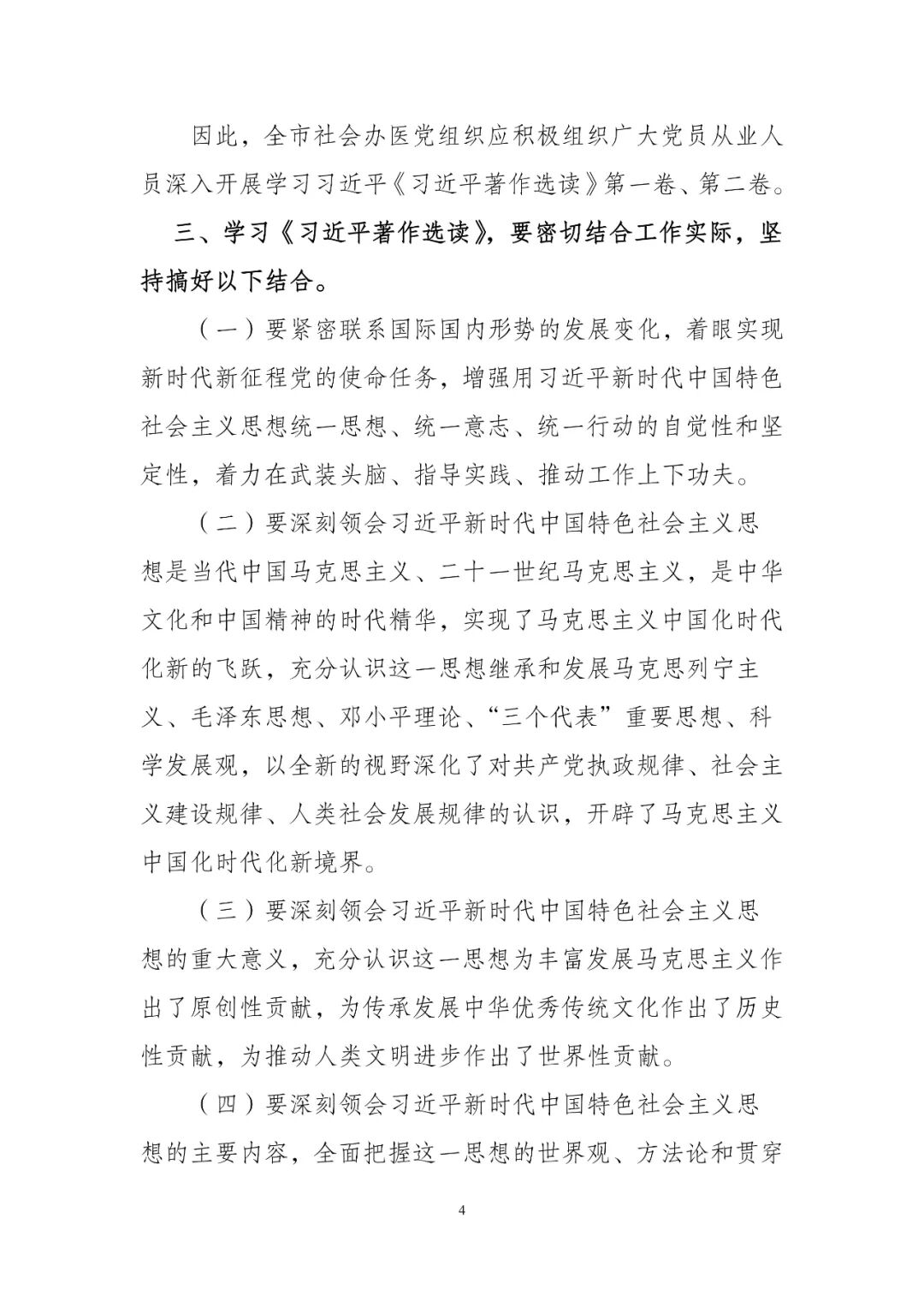 因此，全市社会办医党组织应积极组织广大党员从业人员深入开展学习习近平《习近平著作选读》第一卷、第二卷。

三、学习《习近平著作选读》，要密切结合工作实际，坚持搞好以下结合。

（一）要紧密联系国际国内形势的发展变化，着眼实现新时代新征程党的使命任务，增强用习近平新时代中国特色社会主义思想统一思想、统一意志、统一行动的自觉性和坚定性，着力在武装头脑、指导实践、推动工作上下功夫。

（二）要深刻领会习近平新时代中国特色社会主义思想是当代中国马克思主义、二十一世纪马克思主义，是中华文化和中国精神的时代精华，实现了马克思主义中国化时代化新的飞跃，充分认识这一思想继承和发展马克思列宁主义、毛泽东思想、邓小平理论、“三个代表”重要思想、科学发展观，以全新的视野深化了对共产党执政规律、社会主义建设规律、人类社会发展规律的认识，开辟了马克思主义中国化时代化新境界。

（三）要深刻领会习近平新时代中国特色社会主义思想的重大意义，充分认识这一思想为丰富发展马克思主义作出了原创性贡献，为传承发展中华优秀传统文化作出了历史性贡献，为推动人类文明进步作出了世界性贡献。

（四）要深刻领会习近平新时代中国特色社会主义思想的主要内容，全面把握这一思想的世界观、方法论和贯穿

4